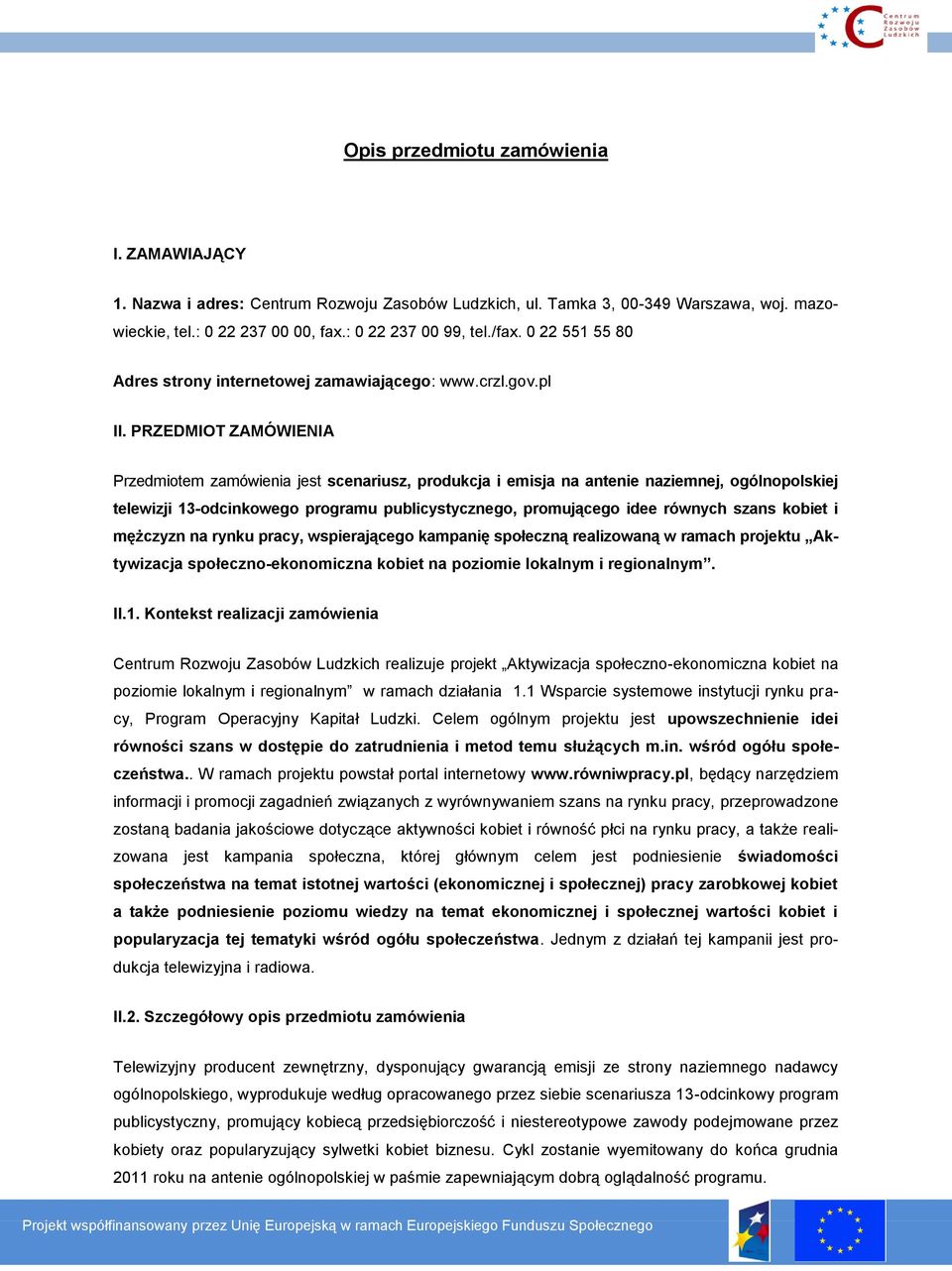 Centrum Rozwoju Zasobów Ludzkich

Opis przedmiotu zamówienia

I. ZAMAWIAJĄCY

1. Nazwa i adres: Centrum Rozwoju Zasobów Ludzkich, ul. Tamka 3, 00-349 Warszawa, woj. mazowieckie, tel.: 0 22 237 00 00, fax.: 0 22 237 00 99, tel./fax. 0 22 551 55 80

Adres strony internetowej zamawiającego: www.crzl.gov.pl

II. PRZEDMIOT ZAMÓWIENIA

Przedmiotem zamówienia jest scenariusz, produkcja i emisja na antenie naziemnej, ogólnopolskiej telewizji 13-odcinkowego programu publicystycznego, promującego idee równych szans kobiet i mężczyzn na rynku pracy, wspierającego kampanię społeczną realizowaną w ramach projektu „Aktywizacja społeczno-ekonomiczna kobiet na poziomie lokalnym i regionalnym”.

II.1. Kontekst realizacji zamówienia

Centrum Rozwoju Zasobów Ludzkich realizuje projekt „Aktywizacja społeczno-ekonomiczna kobiet na poziomie lokalnym i regionalnym” w ramach działania 1.1 Wsparcie systemowe instytucji rynku pracy, Program Operacyjny Kapitał Ludzki. Celem ogólnym projektu jest upowszechnienie idei równości szans w dostępie do zatrudnienia i metod temu służących m.in. wśród ogółu społeczeństwa.. W ramach projektu powstał portal internetowy www.równiwpracy.pl, będący narzędziem informacji i promocji zagadnień związanych z wyrównywaniem szans na rynku pracy, przeprowadzone zostaną badania jakościowe dotyczące aktywności kobiet i równość płci na rynku pracy, a także realizowana jest kampania społeczna, której głównym celem jest podniesienie świadomości społeczeństwa na temat istotnej wartości (ekonomicznej i społecznej) pracy zarobkowej kobiet a także podniesienie poziomu wiedzy na temat ekonomicznej i społecznej wartości kobiet i popularyzacja tej tematyki wśród ogółu społeczeństwa. Jednym z działań tej kampanii jest produkcja telewizyjna i radiowa.

II.2. Szczegółowy opis przedmiotu zamówienia

Telewizyjny producent zewnętrzny, dysponujący gwarancją emisji ze strony naziemnego nadawcy ogólnopolskiego, wyprodukuje według opracowanego przez siebie scenariusza 13-odcinkowy program publicystyczny, promujący kobiecą przedsiębiorczość i niestereotypowe zawody podejmowane przez kobiety oraz popularyzujący sylwetki kobiet biznesu. Cykl zostanie wyemitowany do końca grudnia 2011 roku na antenie ogólnopolskiej w paśmie zapewniającym dobrą oglądalność programu.

Projekt współfinansowany przez Unię Europejską w ramach Europejskiego Funduszu Społecznego